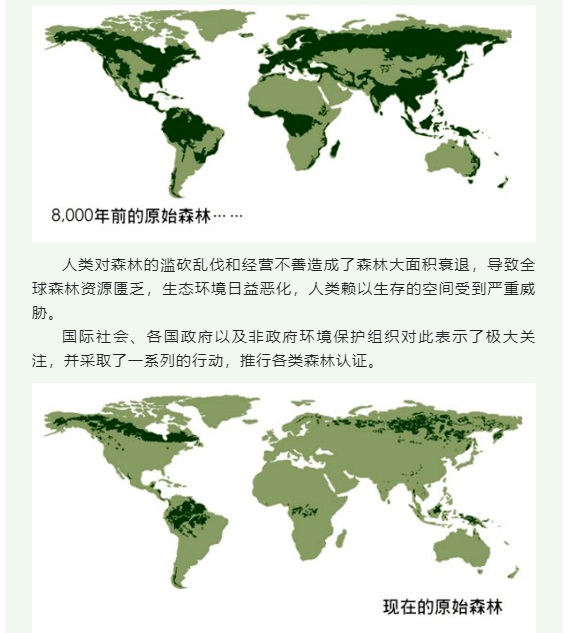 8,000年前的原始森林……

人类对森林的滥砍乱伐和经营不善造成了森林大面积衰退，导致全球森林资源匮乏，生态环境日益恶化，人类赖以生存的空间受到严重威胁。

国际社会、各国政府以及非政府环境保护组织对此表示了极大关注，并采取了一系列的行动，推行各类森林认证。

现在的原始森林